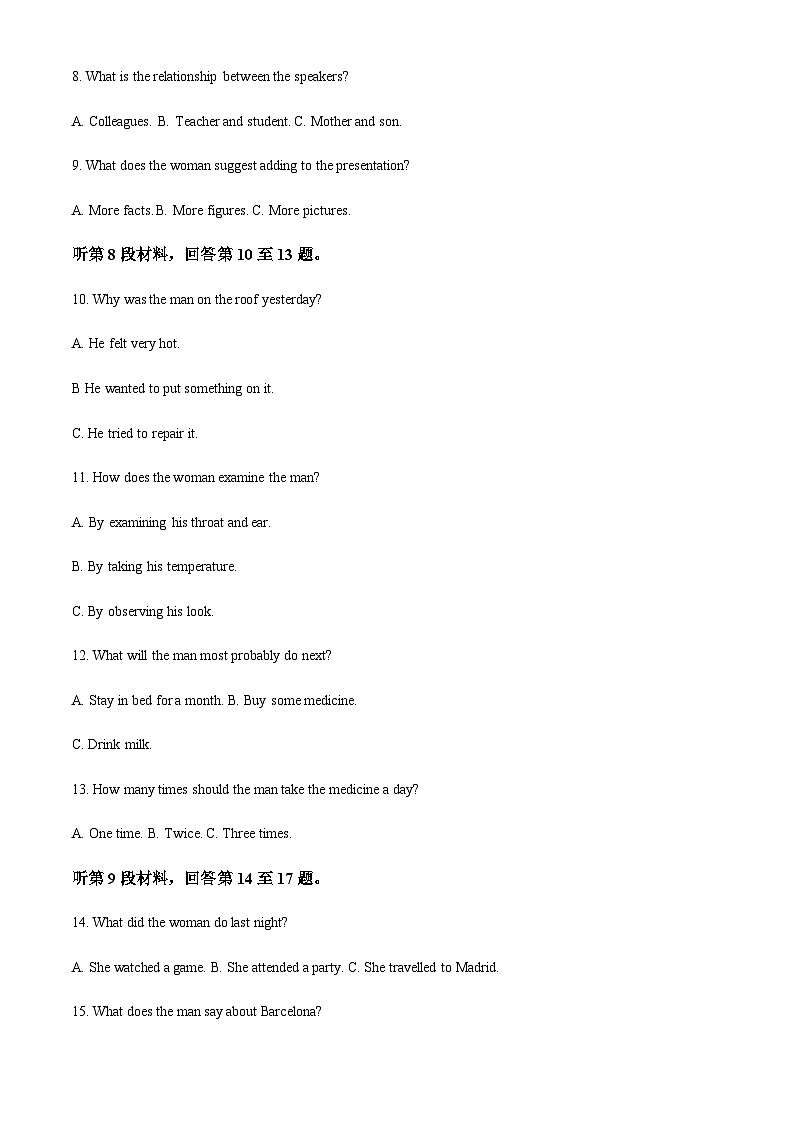 8. What is the relationship between the speakers?

A. Colleagues. B. Teacher and student. C. Mother and son.

9. What does the woman suggest adding to the presentation?

A. More facts. B. More figures. C. More pictures.

听第 8 段材料，回答第 10 至 13 题。

10. Why was the man on the roof yesterday?

A. He felt very hot.

B He wanted to put something on it.

C. He tried to repair it.

11. How does the woman examine the man?

A. By examining his throat and ear.

B. By taking his temperature.

C. By observing his look.

12. What will the man most probably do next?

A. Stay in bed for a month. B. Buy some medicine.

C. Drink milk.

13. How many times should the man take the medicine a day?

A. One time. B. Twice. C. Three times.

听第 9 段材料，回答第 14 至 17 题。

14. What did the woman do last night?

A. She watched a game. B. She attended a party. C. She travelled to Madrid.

15. What does the man say about Barcelona?